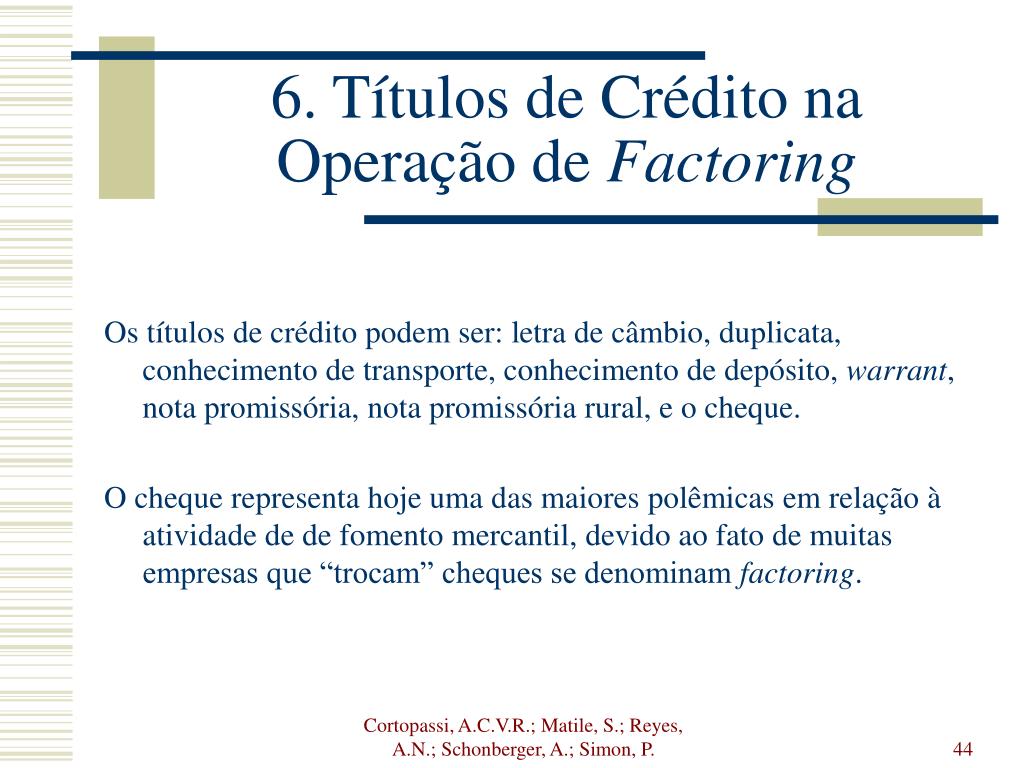 6. Títulos de Crédito na Operação de Factoring

Os títulos de crédito podem ser: letra de câmbio, duplicata, conhecimento de transporte, conhecimento de depósito, warrant, nota promissória, nota promissória rural, e o cheque.

O cheque representa hoje uma das maiores polêmicas em relação à atividade de de fomento mercantil, devido ao fato de muitas empresas que “trocam” cheques se denominam factoring.

Cortopassi, A.C.V.R.; Matile, S.; Reyes, A.N.; Schonberger, A.; Simon, P.

44